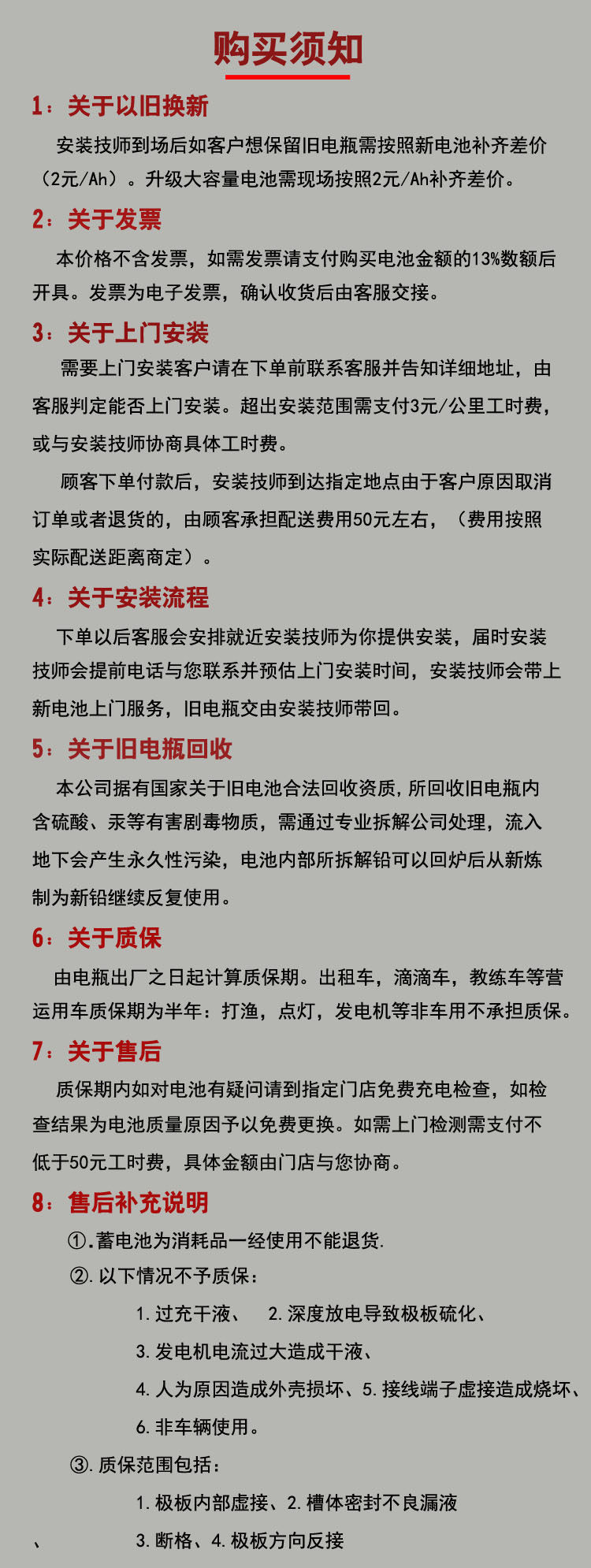 购买须知

1：关于以旧换新

安装技师到场后如客户想保留旧电瓶需按照新电池补齐差价（2元/Ah）。升级大容量电池需现场按照2元/Ah补齐差价。

2：关于发票

本价格不含发票，如需发票请支付购买电池金额的13%数额后开具。发票为电子发票，确认收货后由客服交接。

3：关于上门安装

需要上门安装客户请在下单前联系客服并告知详细地址，由客服判定能否上门安装。超出安装范围需支付3元/公里工时费，或与安装技师协商具体工时费。

顾客下单付款后，安装技师到达指定地点由于客户原因取消订单或者退货的，由顾客承担配送费用50元左右，（费用按照实际配送距离商定）。

4：关于安装流程

下单以后客服会安排就近安装技师为你提供安装，届时安装技师会提前电话与您联系并预估上门安装时间，安装技师会带上新电池上门服务，旧电瓶交由安装技师带回。

5：关于旧电瓶回收

本公司据有国家关于旧电池合法回收资质，所回收旧电瓶内含硫酸、汞等有害剧毒物质，需通过专业拆解公司处理，流入地下会产生永久性污染，电池内部所拆解铅可以回炉后从新炼制为新铅继续反复使用。

6：关于质保

由电瓶出厂之日起计算质保期。出租车，滴滴车，教练车等营运用车质保期为半年：打渔，点灯，发电机等非车用不承担质保。

7：关于售后

质保期内如对电池有疑问请到指定门店免费充电检查，如检查结果为电池质量原因予以免费更换。如需上门检测需支付不低于50元工时费，具体金额由门店与您协商。

8：售后补充说明

①.蓄电池为消耗品一经使用不能退货.

②.以下情况不予质保：

1.过充干液、 2.深度放电导致极板硫化、

3.发电机电流过大造成干液、

4.人为原因造成外壳损坏、5.接线端子虚接造成烧坏、

6.非车辆使用。

③.质保范围包括：

1.极板内部虚接、2.槽体密封不良漏液

、 3.断格、4.极板方向反接